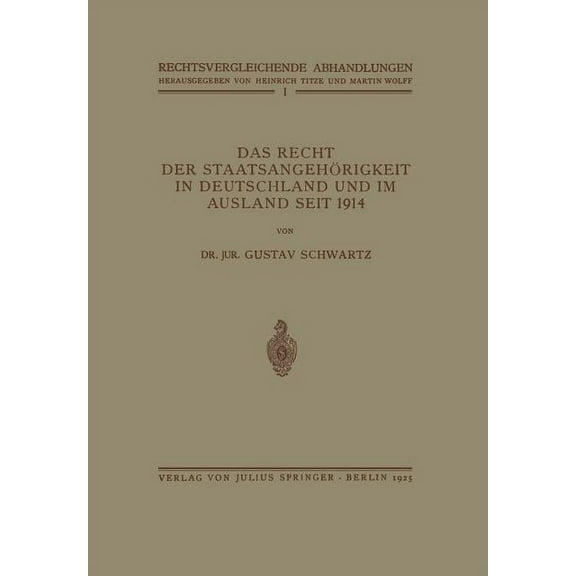 RECHTSVERGLEICHENDE ABHANDLUNGEN
HERAUSGEGEBEN VON HEINRICH TITZE UND MARTIN WOLFF
I

DAS RECHT
DER STAATSANGEHÖRIGKEIT
IN DEUTSCHLAND UND IM
AUSLAND SEIT 1914

VON

DR. JUR. GUSTAV SCHWARTZ

VERLAG VON JULIUS SPRINGER · BERLIN 1925